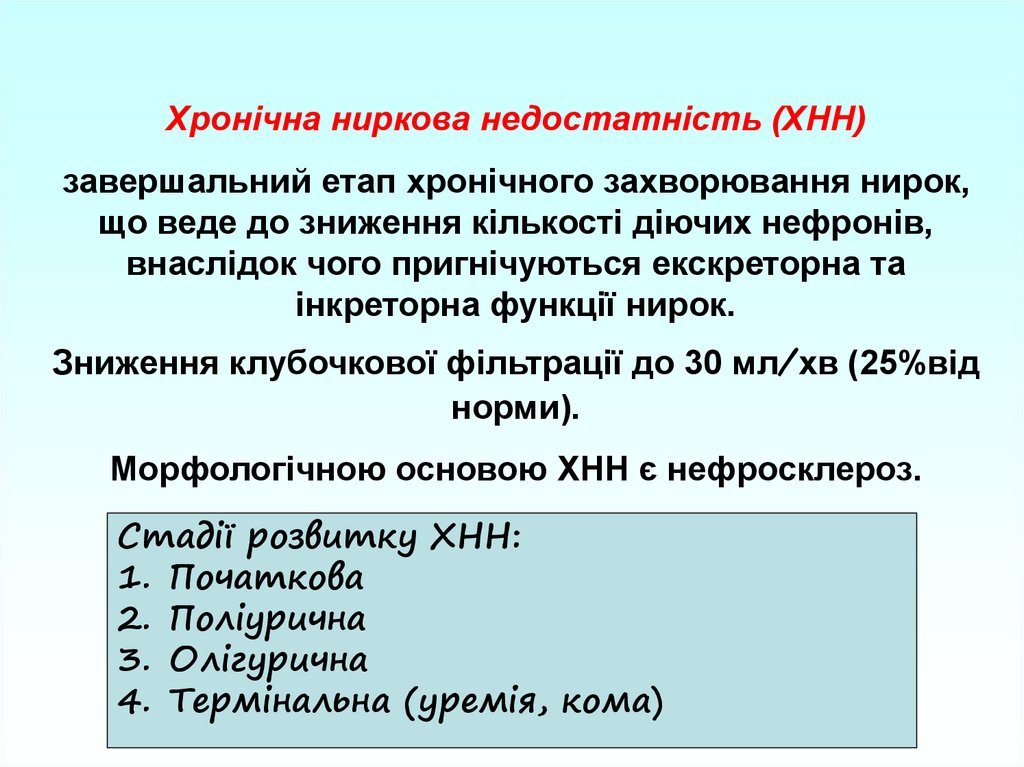 Хронічна ниркова недостатність (ХНН)

завершальний етап хронічного захворювання нирок, що веде до зниження кількості діючих нефронів, внаслідок чого пригнічуються екскреторна та інкреторна функції нирок.

Зниження клубочкової фільтрації до 30 мл/хв (25%від норми).

Морфологічною основою ХНН є нефросклероз.

Стадії розвитку ХНН:
1. Початкова
2. Поліурична
3. Олігурична
4. Термінальна (уремія, кома)